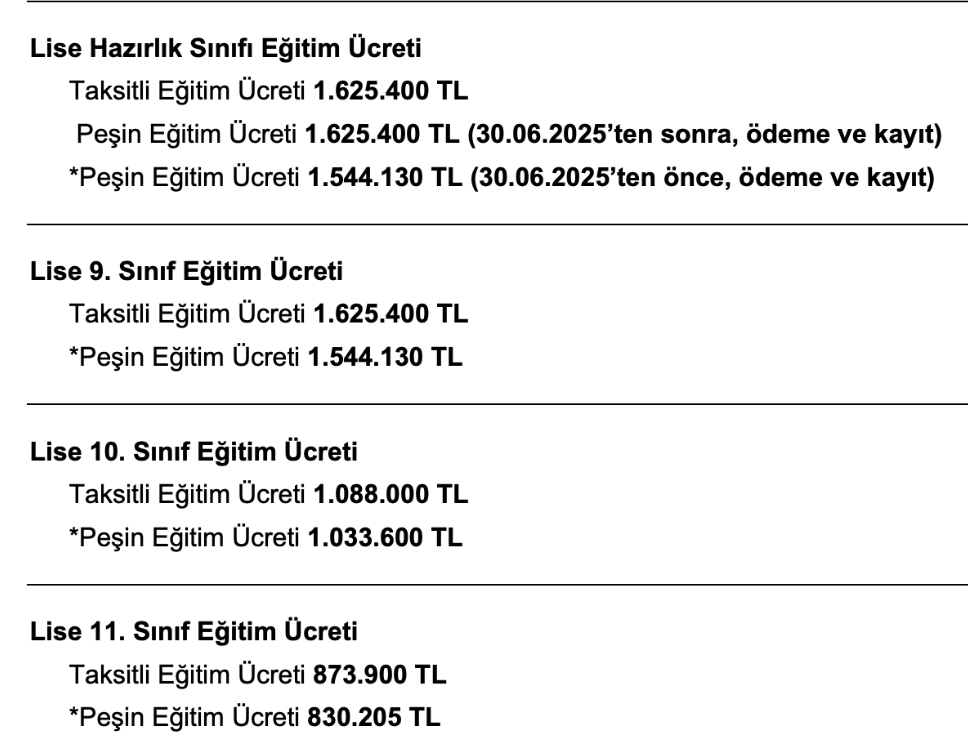 Lise Hazırlık Sınıfı Eğitim Ücreti
Taksitli Eğitim Ücreti 1.625.400 TL
Peşin Eğitim Ücreti 1.625.400 TL (30.06.2025'ten sonra, ödeme ve kayıt)
*Peşin Eğitim Ücreti 1.544.130 TL (30.06.2025'ten önce, ödeme ve kayıt)

Lise 9. Sınıf Eğitim Ücreti
Taksitli Eğitim Ücreti 1.625.400 TL
*Peşin Eğitim Ücreti 1.544.130 TL

Lise 10. Sınıf Eğitim Ücreti
Taksitli Eğitim Ücreti 1.088.000 TL
*Peşin Eğitim Ücreti 1.033.600 TL

Lise 11. Sınıf Eğitim Ücreti
Taksitli Eğitim Ücreti 873.900 TL
*Peşin Eğitim Ücreti 830.205 TL